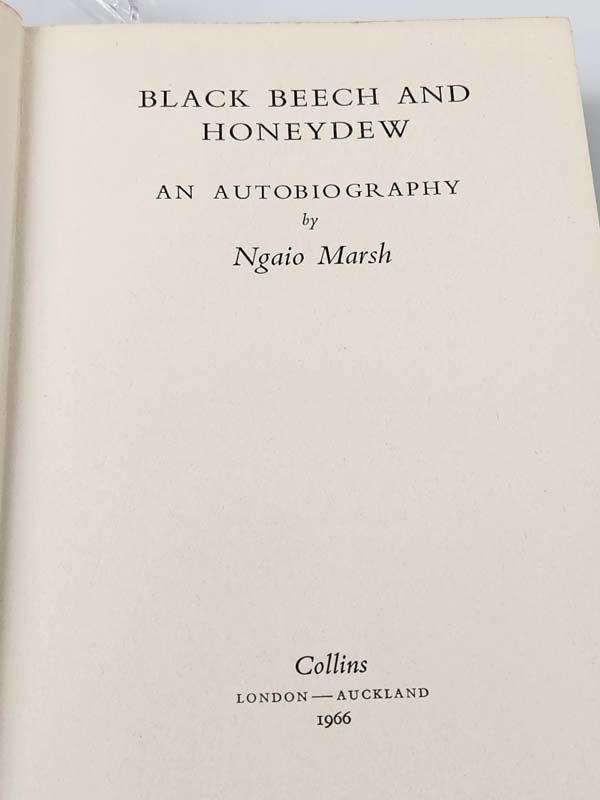 BLACK BEECH AND HONEYDEW

AN AUTOBIOGRAPHY

by

Ngaio Marsh

Collins

LONDON — AUCKLAND

1966